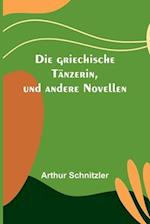 Die griechische Tänzerin, und andere Novellen

Arthur Schnitzler